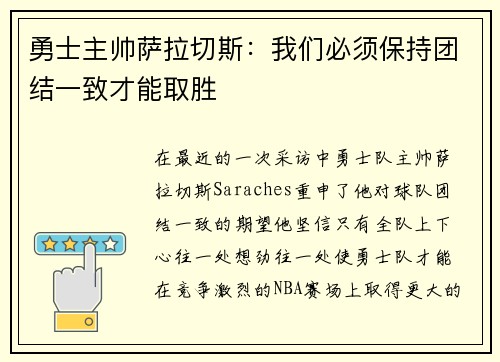 勇士主帅萨拉切斯：我们必须保持团结一致才能取胜

在最近的一次采访中勇士队主帅萨拉切斯Saraches重申了他对球队团结一致的期望他坚信只有全队上下心往一处想劲往一处使勇士队才能在竞争激烈的NBA赛场上取得更大的